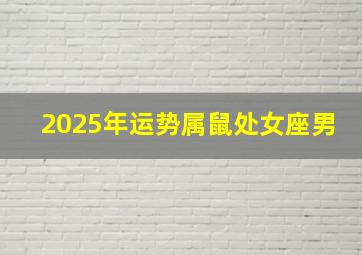 2025年运势属鼠处女座男